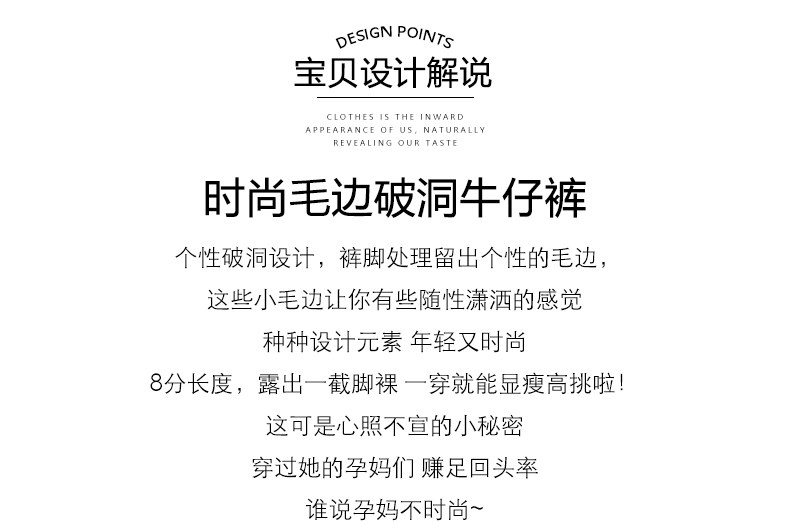 DESIGN POINTS
宝贝设计解说

CLOTHES IS THE INWARD
APPEARANCE OF US, NATURALLY
REVEALING OUR TASTE

时尚毛边破洞牛仔裤

个性破洞设计，裤脚处理留出个性的毛边，

这些小毛边让你有些随性潇洒的感觉

种种设计元素 年轻又时尚

8分长度，露出一截脚裸 一穿就能显瘦高挑啦！

这可是心照不宣的小秘密

穿过她的孕妈们 赚足回头率

谁说孕妈不时尚~